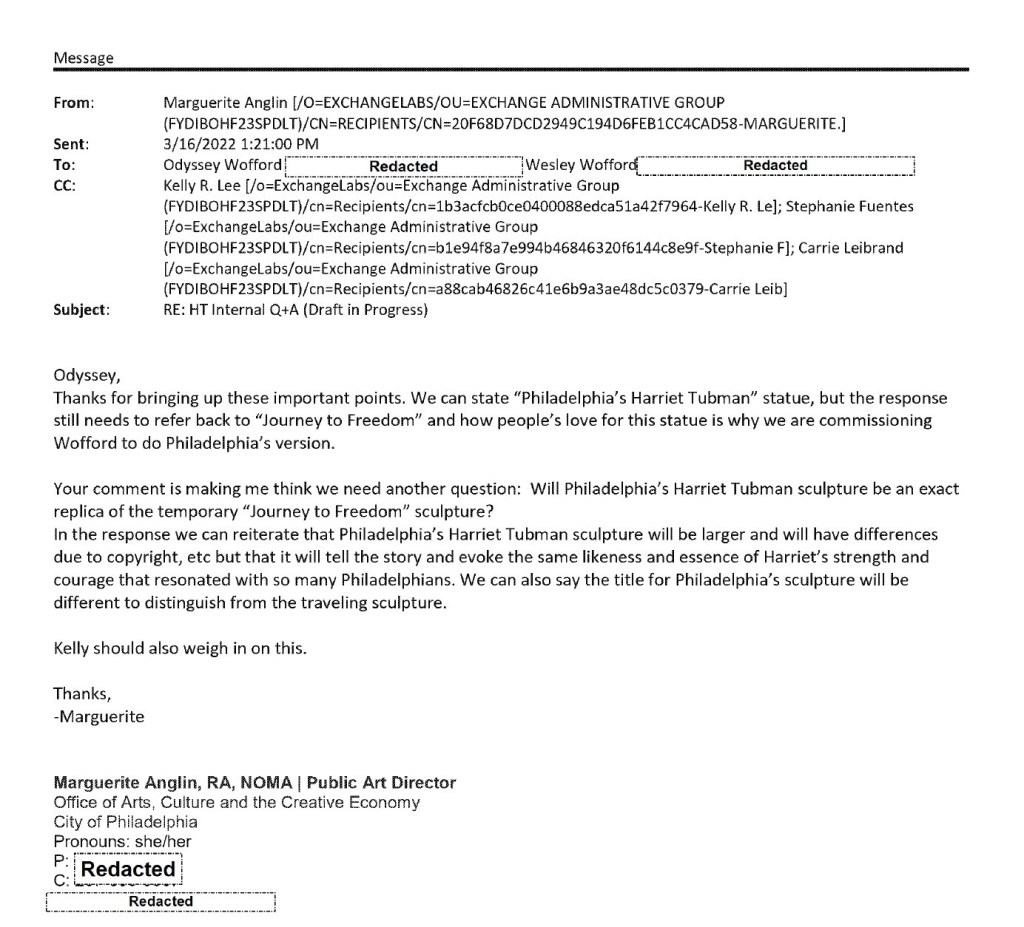 Message

From: Marguerite Anglin [/O=EXCHANGELABS/OU=EXCHANGE ADMINISTRATIVE GROUP (FYDIBOHF23SPDLT)/CN=RECIPIENTS/CN=20F68D7DCD2949C194D6FEB1CC4CAD58-MARGUERITE.]
Sent: 3/16/2022 1:21:00 PM
To: Odyssey Wofford Redacted Wesley Wofford Redacted
CC: Kelly R. Lee [/o=ExchangeLabs/ou=Exchange Administrative Group (FYDIBOHF23SPDLT)/cn=Recipients/cn=1b3acfcb0ce0400088edca51a42f7964-Kelly R. Le]; Stephanie Fuentes [/o=ExchangeLabs/ou=Exchange Administrative Group (FYDIBOHF23SPDLT)/cn=Recipients/cn=b1e94f8a7e994b46846320f6144c8e9f-Stephanie F]; Carrie Leibrand [/o=ExchangeLabs/ou=Exchange Administrative Group (FYDIBOHF23SPDLT)/cn=Recipients/cn=a88cab46826c41e6b9a3ae48dc5c0379-Carrie Leib]
Subject: RE: HT Internal Q+A (Draft in Progress)

Odyssey,
Thanks for bringing up these important points. We can state "Philadelphia's Harriet Tubman" statue, but the response still needs to refer back to "Journey to Freedom" and how people's love for this statue is why we are commissioning Wofford to do Philadelphia's version.

Your comment is making me think we need another question: Will Philadelphia's Harriet Tubman sculpture be an exact replica of the temporary "Journey to Freedom" sculpture?
In the response we can reiterate that Philadelphia's Harriet Tubman sculpture will be larger and will have differences due to copyright, etc but that it will tell the story and evoke the same likeness and essence of Harriet's strength and courage that resonated with so many Philadelphians. We can also say the title for Philadelphia's sculpture will be different to distinguish from the traveling sculpture.

Kelly should also weigh in on this.

Thanks,
-Marguerite

Marguerite Anglin, RA, NOMA | Public Art Director
Office of Arts, Culture and the Creative Economy
City of Philadelphia
Pronouns: she/her
P: Redacted
C:
Redacted